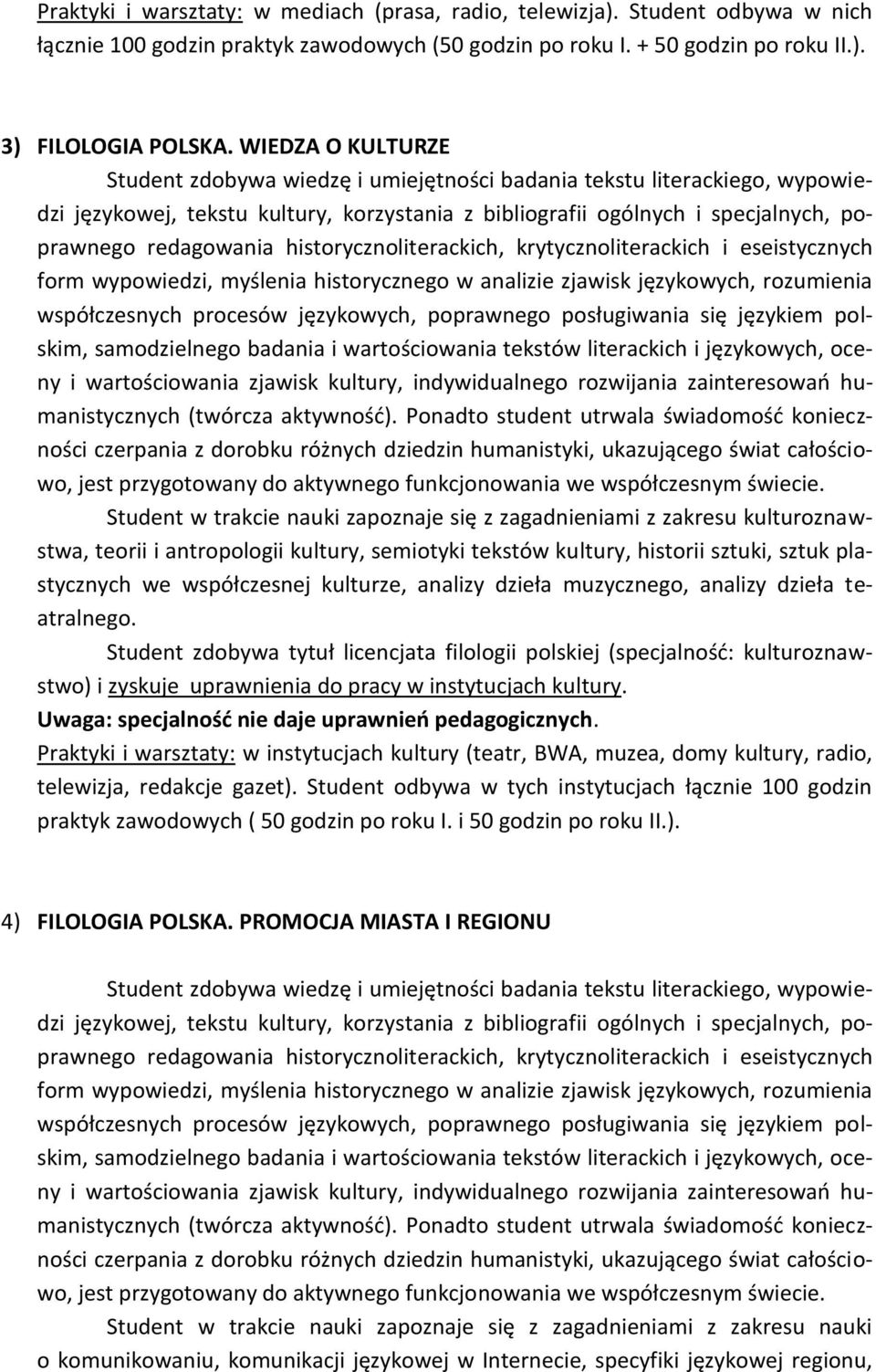 Praktyki i warsztaty: w mediach (prasa, radio, telewizja). Student odbywa w nich łącznie 100 godzin praktyk zawodowych (50 godzin po roku I. + 50 godzin po roku II.).

3) FILOLOGIA POLSKA. WIEDZA O KULTURZE

Student zdobywa wiedzę i umiejętności badania tekstu literackiego, wypowiedzi językowej, tekstu kultury, korzystania z bibliografii ogólnych i specjalnych, poprawnego redagowania historycznoliterackich, krytycznoliterackich i eseistycznych form wypowiedzi, myślenia historycznego w analizie zjawisk językowych, rozumienia współczesnych procesów językowych, poprawnego posługiwania się językiem polskim, samodzielnego badania i wartościowania tekstów literackich i językowych, oceny i wartościowania zjawisk kultury, indywidualnego rozwijania zainteresowań humanistycznych (twórcza aktywność). Ponadto student utrwala świadomość konieczności czerpania z dorobku różnych dziedzin humanistyki, ukazującego świat całościowo, jest przygotowany do aktywnego funkcjonowania we współczesnym świecie.

Student w trakcie nauki zapoznaje się z zagadnieniami z zakresu kulturoznawstwa, teorii i antropologii kultury, semiotyki tekstów kultury, historii sztuki, sztuk plastycznych we współczesnej kulturze, analizy dzieła muzycznego, analizy dzieła teatralnego.

Student zdobywa tytuł licencjata filologii polskiej (specjalność: kulturoznawstwo) i zyskuje uprawnienia do pracy w instytucjach kultury.

Uwaga: specjalność nie daje uprawnień pedagogicznych.

Praktyki i warsztaty: w instytucjach kultury (teatr, BWA, muzea, domy kultury, radio, telewizja, redakcje gazet). Student odbywa w tych instytucjach łącznie 100 godzin praktyk zawodowych ( 50 godzin po roku I. i 50 godzin po roku II.).

4) FILOLOGIA POLSKA. PROMOCJA MIASTA I REGIONU

Student zdobywa wiedzę i umiejętności badania tekstu literackiego, wypowiedzi językowej, tekstu kultury, korzystania z bibliografii ogólnych i specjalnych, poprawnego redagowania historycznoliterackich, krytycznoliterackich i eseistycznych form wypowiedzi, myślenia historycznego w analizie zjawisk językowych, rozumienia współczesnych procesów językowych, poprawnego posługiwania się językiem polskim, samodzielnego badania i wartościowania tekstów literackich i językowych, oceny i wartościowania zjawisk kultury, indywidualnego rozwijania zainteresowań humanistycznych (twórcza aktywność). Ponadto student utrwala świadomość konieczności czerpania z dorobku różnych dziedzin humanistyki, ukazującego świat całościowo, jest przygotowany do aktywnego funkcjonowania we współczesnym świecie.

Student w trakcie nauki zapoznaje się z zagadnieniami z zakresu nauki o komunikowaniu, komunikacji językowej w Internecie, specyfiki językowej regionu,